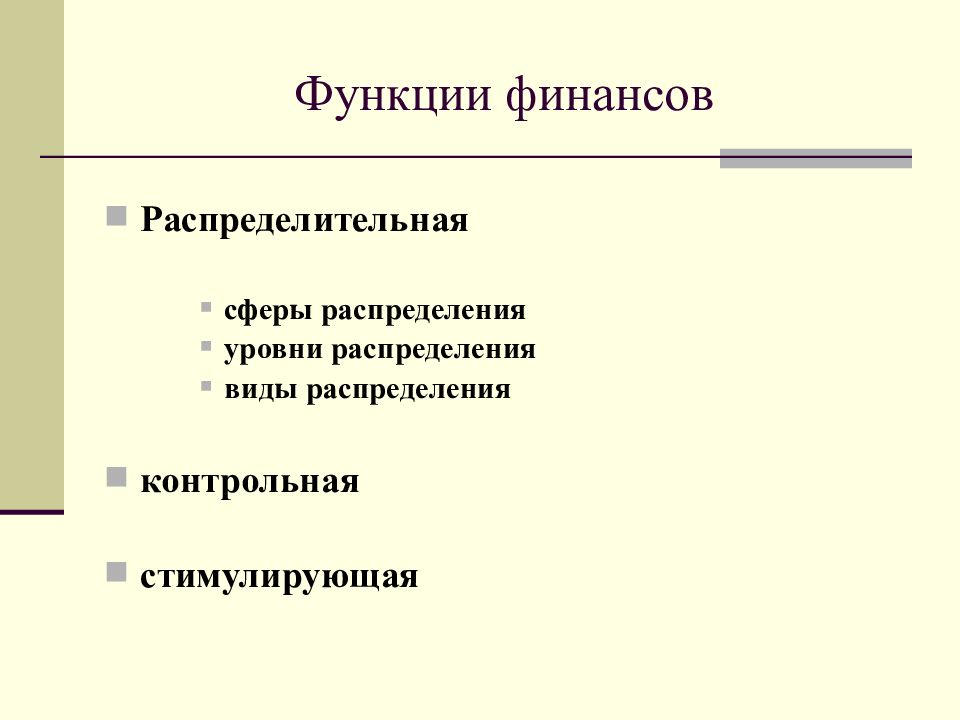 Функции финансов

Распределительная

сферы распределения
уровни распределения
виды распределения

контрольная

стимулирующая